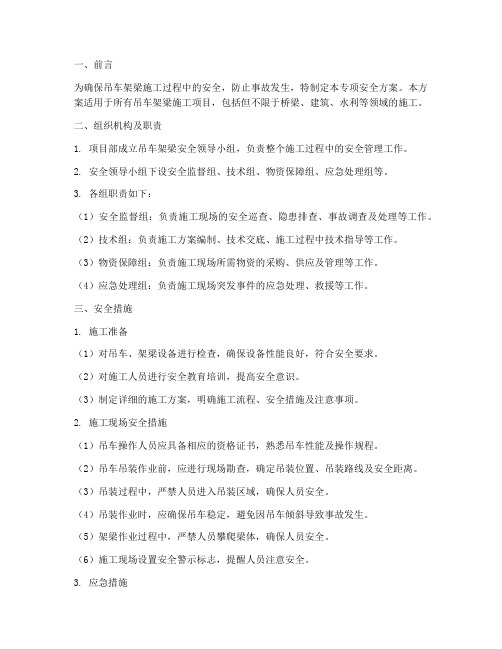 一、前言

为确保吊车架梁施工过程中的安全，防止事故发生，特制定本专项安全方案。本方案适用于所有吊车架梁施工项目，包括但不限于桥梁、建筑、水利等领域的施工。

二、组织机构及职责

1. 项目部成立吊车架梁安全领导小组，负责整个施工过程中的安全管理工作。

2. 安全领导小组下设安全监督组、技术组、物资保障组、应急处理组等。

3. 各组职责如下：

（1）安全监督组：负责施工现场的安全巡查、隐患排查、事故调查及处理等工作。

（2）技术组：负责施工方案编制、技术交底、施工过程中技术指导等工作。

（3）物资保障组：负责施工现场所需物资的采购、供应及管理等工作。

（4）应急处理组：负责施工现场突发事件的应急处理、救援等工作。

三、安全措施

1. 施工准备

（1）对吊车、架梁设备进行检查，确保设备性能良好，符合安全要求。

（2）对施工人员进行安全教育培训，提高安全意识。

（3）制定详细的施工方案，明确施工流程、安全措施及注意事项。

2. 施工现场安全措施

（1）吊车操作人员应具备相应的资格证书，熟悉吊车性能及操作规程。

（2）吊车吊装作业前，应进行现场勘查，确定吊装位置、吊装路线及安全距离。

（3）吊装过程中，严禁人员进入吊装区域，确保人员安全。

（4）吊装作业时，应确保吊车稳定，避免因吊车倾斜导致事故发生。

（5）架梁作业过程中，严禁人员攀爬梁体，确保人员安全。

（6）施工现场设置安全警示标志，提醒人员注意安全。

3. 应急措施